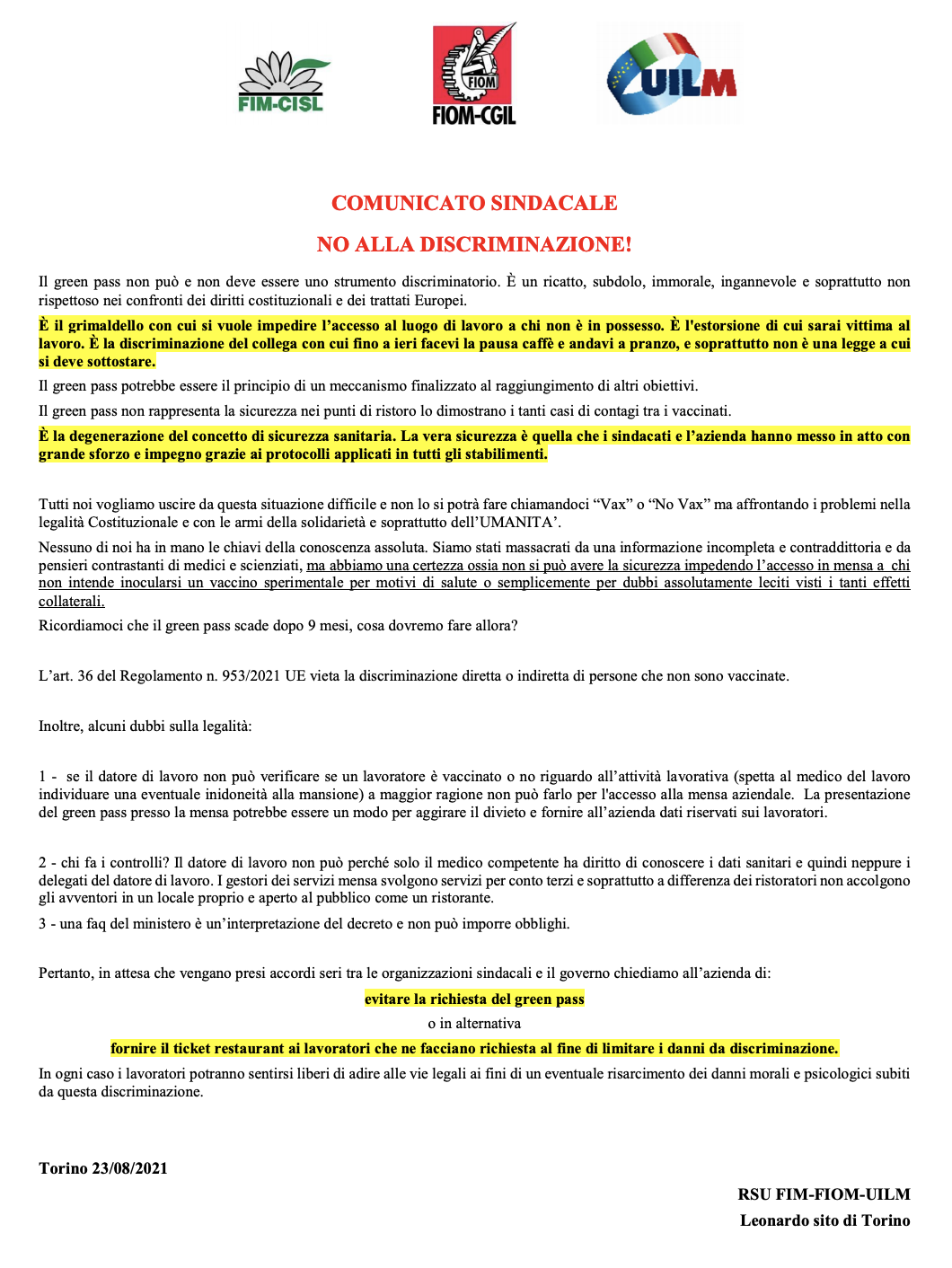 FIM-CISL

FIOM

FIOM-CGIL

UILM

COMUNICATO SINDACALE

NO ALLA DISCRIMINAZIONE!

Il green pass non può e non deve essere uno strumento discriminatorio. È un ricatto, subdolo, immorale, ingannevole e soprattutto non rispettoso nei confronti dei diritti costituzionali e dei trattati Europei.

È il grimaldello con cui si vuole impedire l'accesso al luogo di lavoro a chi non è in possesso. È l'estorsione di cui sarai vittima al lavoro. È la discriminazione del collega con cui fino a ieri facevi la pausa caffè e andavi a pranzo, e soprattutto non è una legge a cui si deve sottostare.

Il green pass potrebbe essere il principio di un meccanismo finalizzato al raggiungimento di altri obiettivi.

Il green pass non rappresenta la sicurezza nei punti di ristoro lo dimostrano i tanti casi di contagi tra i vaccinati.

È la degenerazione del concetto di sicurezza sanitaria. La vera sicurezza è quella che i sindacati e l'azienda hanno messo in atto con grande sforzo e impegno grazie ai protocolli applicati in tutti gli stabilimenti.

Tutti noi vogliamo uscire da questa situazione difficile e non lo si potrà fare chiamandoci "Vax" o "No Vax" ma affrontando i problemi nella legalità Costituzionale e con le armi della solidarietà e soprattutto dell'UMANITA'.

Nessuno di noi ha in mano le chiavi della conoscenza assoluta. Siamo stati massacrati da una informazione incompleta e contraddittoria e da pensieri contrastanti di medici e scienziati, ma abbiamo una certezza ossia non si può avere la sicurezza impedendo l'accesso in mensa a chi non intende inocularsi un vaccino sperimentale per motivi di salute o semplicemente per dubbi assolutamente leciti visti i tanti effetti collaterali.

Ricordiamoci che il green pass scade dopo 9 mesi, cosa dovremo fare allora?

L'art. 36 del Regolamento n. 953/2021 UE vieta la discriminazione diretta o indiretta di persone che non sono vaccinate.

Inoltre, alcuni dubbi sulla legalità:

1 - se il datore di lavoro non può verificare se un lavoratore è vaccinato o no riguardo all'attività lavorativa (spetta al medico del lavoro individuare una eventuale inidoneità alla mansione) a maggior ragione non può farlo per l'accesso alla mensa aziendale. La presentazione del green pass presso la mensa potrebbe essere un modo per aggirare il divieto e fornire all'azienda dati riservati sui lavoratori.

2 - chi fa i controlli? Il datore di lavoro non può perché solo il medico competente ha diritto di conoscere i dati sanitari e quindi neppure i delegati del datore di lavoro. I gestori dei servizi mensa svolgono servizi per conto terzi e soprattutto a differenza dei ristoratori non accolgono gli avventori in un locale proprio e aperto al pubblico come un ristorante.

3 - una faq del ministero è un'interpretazione del decreto e non può imporre obblighi.

Pertanto, in attesa che vengano presi accordi seri tra le organizzazioni sindacali e il governo chiediamo all'azienda di:

evitare la richiesta del green pass

o in alternativa

fornire il ticket restaurant ai lavoratori che ne facciano richiesta al fine di limitare i danni da discriminazione.

In ogni caso i lavoratori potranno sentirsi liberi di adire alle vie legali ai fini di un eventuale risarcimento dei danni morali e psicologici subiti da questa discriminazione.

Torino 23/08/2021

RSU FIM-FIOM-UILM

Leonardo sito di Torino